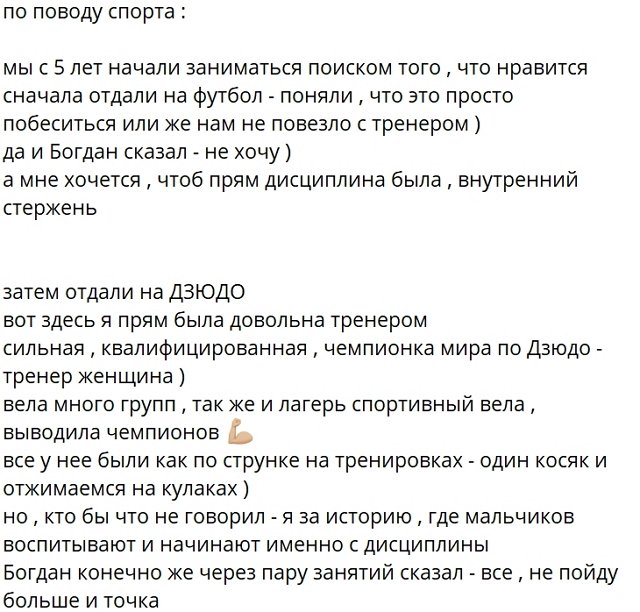 по поводу спорта :

мы с 5 лет начали заниматься поиском того , что нравится
сначала отдали на футбол - поняли , что это просто побеситься или же нам не повезло с тренером )
да и Богдан сказал - не хочу )
а мне хочется , чтоб прям дисциплина была , внутренний стержень

затем отдали на ДЗЮДО
вот здесь я прям была довольна тренером
сильная , квалифицированная , чемпионка мира по Дзюдо - тренер женщина )
вела много групп , так же и лагерь спортивный вела , выводила чемпионов 💪
все у нее были как по струнке на тренировках - один косяк и отжимаемся на кулаках )
но , кто бы что не говорил - я за историю , где мальчиков воспитывают и начинают именно с дисциплины
Богдан конечно же через пару занятий сказал - все , не пойду больше и точка